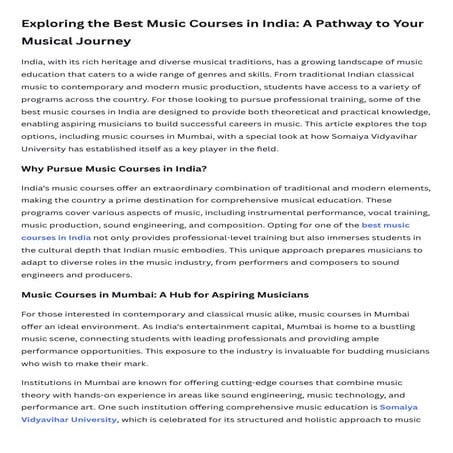 Exploring the Best Music Courses in India: A Pathway to Your Musical Journey

India, with its rich heritage and diverse musical traditions, has a growing landscape of music education that caters to a wide range of genres and skills. From traditional Indian classical music to contemporary and modern music production, students have access to a variety of programs across the country. For those looking to pursue professional training, some of the best music courses in India are designed to provide both theoretical and practical knowledge, enabling aspiring musicians to build successful careers in music. This article explores the top options, including music courses in Mumbai, with a special look at how Somaiya Vidyavihar University has established itself as a key player in the field.

Why Pursue Music Courses in India?

India's music courses offer an extraordinary combination of traditional and modern elements, making the country a prime destination for comprehensive musical education. These programs cover various aspects of music, including instrumental performance, vocal training, music production, sound engineering, and composition. Opting for one of the best music courses in India not only provides professional-level training but also immerses students in the cultural depth that Indian music embodies. This unique approach prepares musicians to adapt to diverse roles in the music industry, from performers and composers to sound engineers and producers.

Music Courses in Mumbai: A Hub for Aspiring Musicians

For those interested in contemporary and classical music alike, music courses in Mumbai offer an ideal environment. As India's entertainment capital, Mumbai is home to a bustling music scene, connecting students with leading professionals and providing ample performance opportunities. This exposure to the industry is invaluable for budding musicians who wish to make their mark.

Institutions in Mumbai are known for offering cutting-edge courses that combine music theory with hands-on experience in areas like sound engineering, music technology, and performance art. One such institution offering comprehensive music education is Somaiya Vidyavihar University, which is celebrated for its structured and holistic approach to music